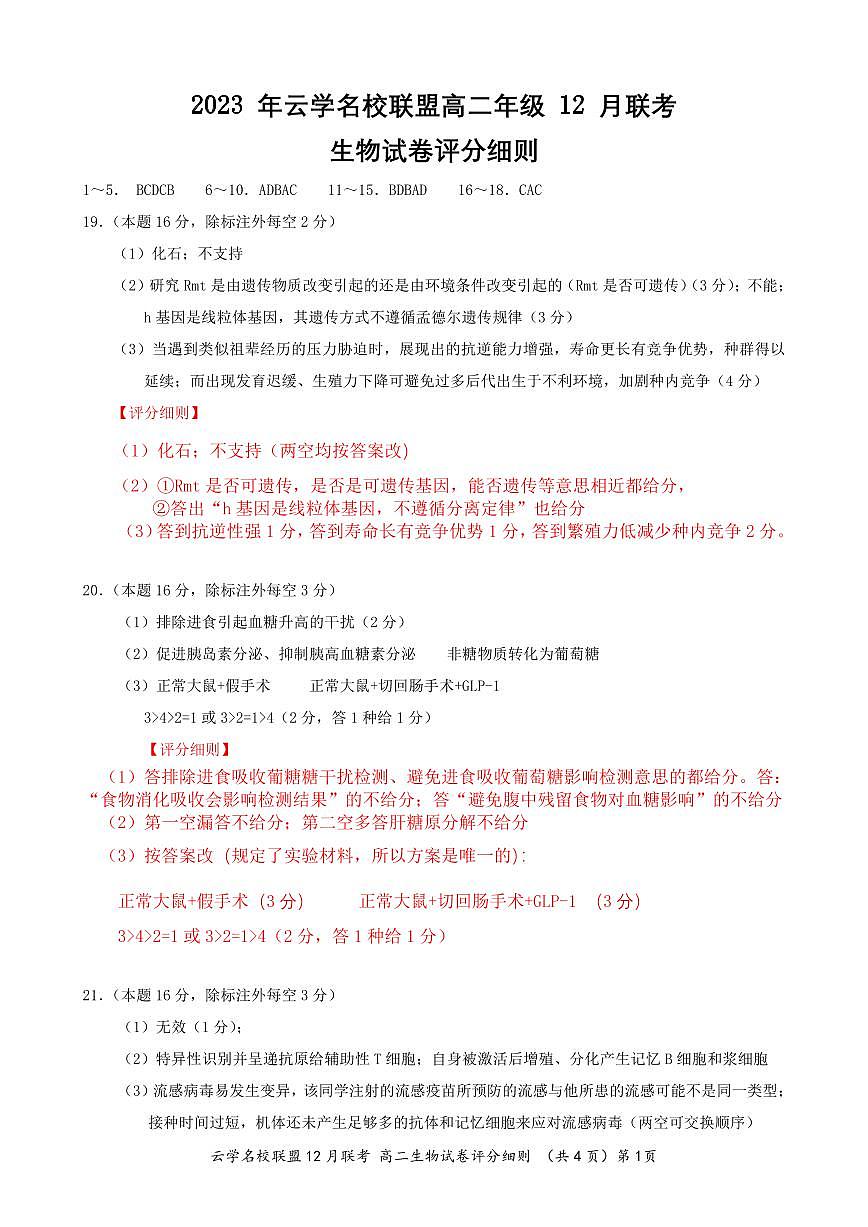 2023 年云学名校联盟高二年级 12 月联考
生物试卷评分细则

1～5. BCDCB 6～10. ADBAC 11～15. BDBAD 16～18. CAC

19.（本题 16 分，除标注外每空 2 分）

（1）化石；不支持

（2）研究 Rmt 是由遗传物质改变引起的还是由环境条件改变引起的（Rmt 是否可遗传）（3 分）；不能；h 基因是线粒体基因，其遗传方式不遵循孟德尔遗传规律（3 分）

（3）当遇到类似祖辈经历的压力胁迫时，展现出的抗逆能力增强，寿命更长有竞争优势，种群得以延续；而出现发育迟缓、生殖力下降可避免过多后代出生于不利环境，加剧种内竞争（4 分）

【评分细则】

（1）化石；不支持（两空均按答案改）

（2）①Rmt 是否可遗传，是否是可遗传基因，能否遗传等意思相近都给分，
②答出“h 基因是线粒体基因，不遵循分离定律”也给分

（3）答到抗逆性强 1 分，答到寿命长有竞争优势 1 分，答到繁殖力低减少种内竞争 2 分。

20.（本题 16 分，除标注外每空 3 分）

（1）排除进食引起血糖升高的干扰（2 分）

（2）促进胰岛素分泌、抑制胰高血糖素分泌 非糖物质转化为葡萄糖

（3）正常大鼠+假手术 正常大鼠+切回肠手术+GLP-1

3>4>2=1 或 3>2=1>4（2 分，答 1 种给 1 分）

【评分细则】

（1）答排除进食吸收葡糖糖干扰检测、避免进食吸收葡萄糖影响检测意思的都给分。答：“食物消化吸收会影响检测结果”的不给分；答“避免腹中残留食物对血糖影响”的不给分

（2）第一空漏答不给分；第二空多答肝糖原分解不给分

（3）按答案改（规定了实验材料，所以方案是唯一的）:

正常大鼠+假手术（3 分） 正常大鼠+切回肠手术+GLP-1 （3 分）

3>4>2=1 或 3>2=1>4（2 分，答 1 种给 1 分）

21.（本题 16 分，除标注外每空 3 分）

（1）无效（1 分）；

（2）特异性识别并呈递抗原给辅助性 T 细胞；自身被激活后增殖、分化产生记忆 B 细胞和浆细胞

（3）流感病毒易发生变异，该同学注射的流感疫苗所预防的流感与他所患的流感可能不是同一类型；接种时间过短，机体还未产生足够多的抗体和记忆细胞来应对流感病毒（两空可交换顺序）

云学名校联盟 12 月联考 高二生物试卷评分细则 （共 4 页）第 1 页